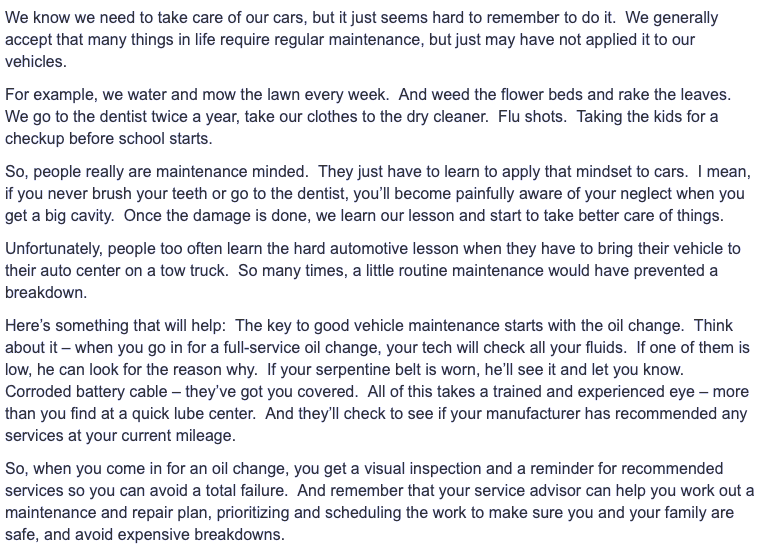 We know we need to take care of our cars, but it just seems hard to remember to do it. We generally accept that many things in life require regular maintenance, but just may have not applied it to our vehicles.

For example, we water and mow the lawn every week. And weed the flower beds and rake the leaves. We go to the dentist twice a year, take our clothes to the dry cleaner. Flu shots. Taking the kids for a checkup before school starts.

So, people really are maintenance minded. They just have to learn to apply that mindset to cars. I mean, if you never brush your teeth or go to the dentist, you'll become painfully aware of your neglect when you get a big cavity. Once the damage is done, we learn our lesson and start to take better care of things.

Unfortunately, people too often learn the hard automotive lesson when they have to bring their vehicle to their auto center on a tow truck. So many times, a little routine maintenance would have prevented a breakdown.

Here's something that will help: The key to good vehicle maintenance starts with the oil change. Think about it – when you go in for a full-service oil change, your tech will check all your fluids. If one of them is low, he can look for the reason why. If your serpentine belt is worn, he'll see it and let you know. Corroded battery cable – they've got you covered. All of this takes a trained and experienced eye – more than you find at a quick lube center. And they'll check to see if your manufacturer has recommended any services at your current mileage.

So, when you come in for an oil change, you get a visual inspection and a reminder for recommended services so you can avoid a total failure. And remember that your service advisor can help you work out a maintenance and repair plan, prioritizing and scheduling the work to make sure you and your family are safe, and avoid expensive breakdowns.